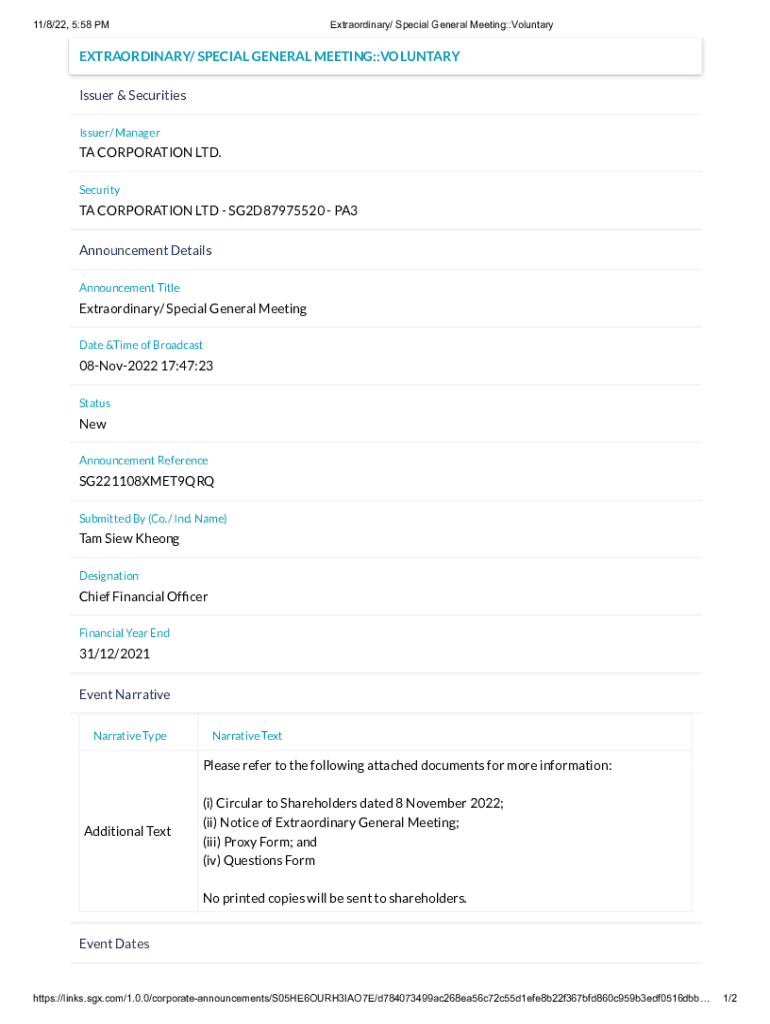 11/8/22, 5:58 PM

Extraordinary/ Special General Meeting::Voluntary

EXTRAORDINARY/ SPECIAL GENERAL MEETING::VOLUNTARY

Issuer & Securities

Issuer/ Manager
TA CORPORATION LTD.

Security
TA CORPORATION LTD - SG2D87975520 - PA3

Announcement Details

Announcement Title
Extraordinary/ Special General Meeting

Date &Time of Broadcast
08-Nov-2022 17:47:23

Status
New

Announcement Reference
SG221108XMET9QRQ

Submitted By (Co./ Ind. Name)
Tam Siew Kheong

Designation
Chief Financial Officer

Financial Year End
31/12/2021

Event Narrative

| Narrative Type | Narrative Text |
|---|---|
| Additional Text | Please refer to the following attached documents for more information: (i) Circular to Shareholders dated 8 November 2022; (ii) Notice of Extraordinary General Meeting; (iii) Proxy Form; and (iv) Questions Form No printed copies will be sent to shareholders. |

Event Dates

https://links.sgx.com/1.0.0/corporate-announcements/S05HE6OURH3IAO7E/d784073499ac268ea56c72c55d1efe8b22f367bfd860c959b3edf0516dbb… 1/2